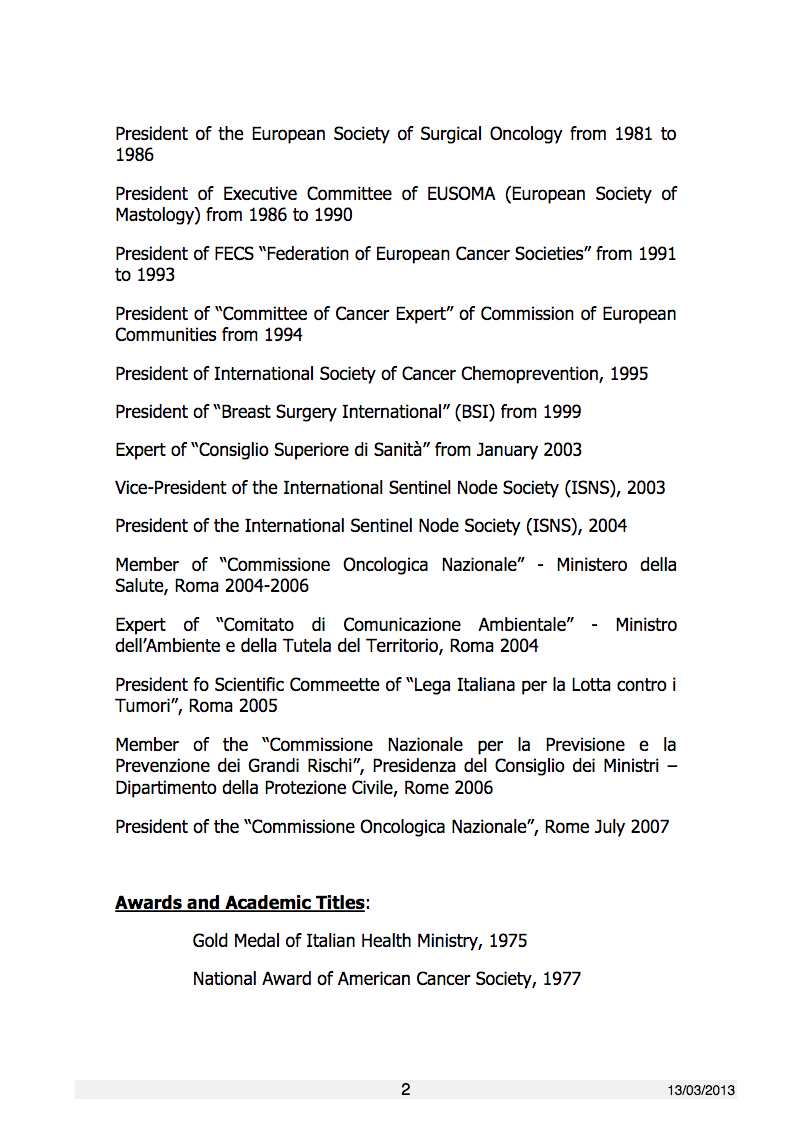 President of the European Society of Surgical Oncology from 1981 to 1986

President of Executive Committee of EUSOMA (European Society of Mastology) from 1986 to 1990

President of FECS “Federation of European Cancer Societies” from 1991 to 1993

President of “Committee of Cancer Expert” of Commission of European Communities from 1994

President of International Society of Cancer Chemoprevention, 1995

President of “Breast Surgery International” (BSI) from 1999

Expert of “Consiglio Superiore di Sanità” from January 2003

Vice-President of the International Sentinel Node Society (ISNS), 2003

President of the International Sentinel Node Society (ISNS), 2004

Member of “Commissione Oncologica Nazionale” - Ministero della Salute, Roma 2004-2006

Expert of “Comitato di Comunicazione Ambientale” - Ministro dell’Ambiente e della Tutela del Territorio, Roma 2004

President fo Scientific Commeette of “Lega Italiana per la Lotta contro i Tumori”, Roma 2005

Member of the “Commissione Nazionale per la Previsione e la Prevenzione dei Grandi Rischi”, Presidenza del Consiglio dei Ministri – Dipartimento della Protezione Civile, Rome 2006

President of the “Commissione Oncologica Nazionale”, Rome July 2007

Awards and Academic Titles:

Gold Medal of Italian Health Ministry, 1975

National Award of American Cancer Society, 1977

2 13/03/2013